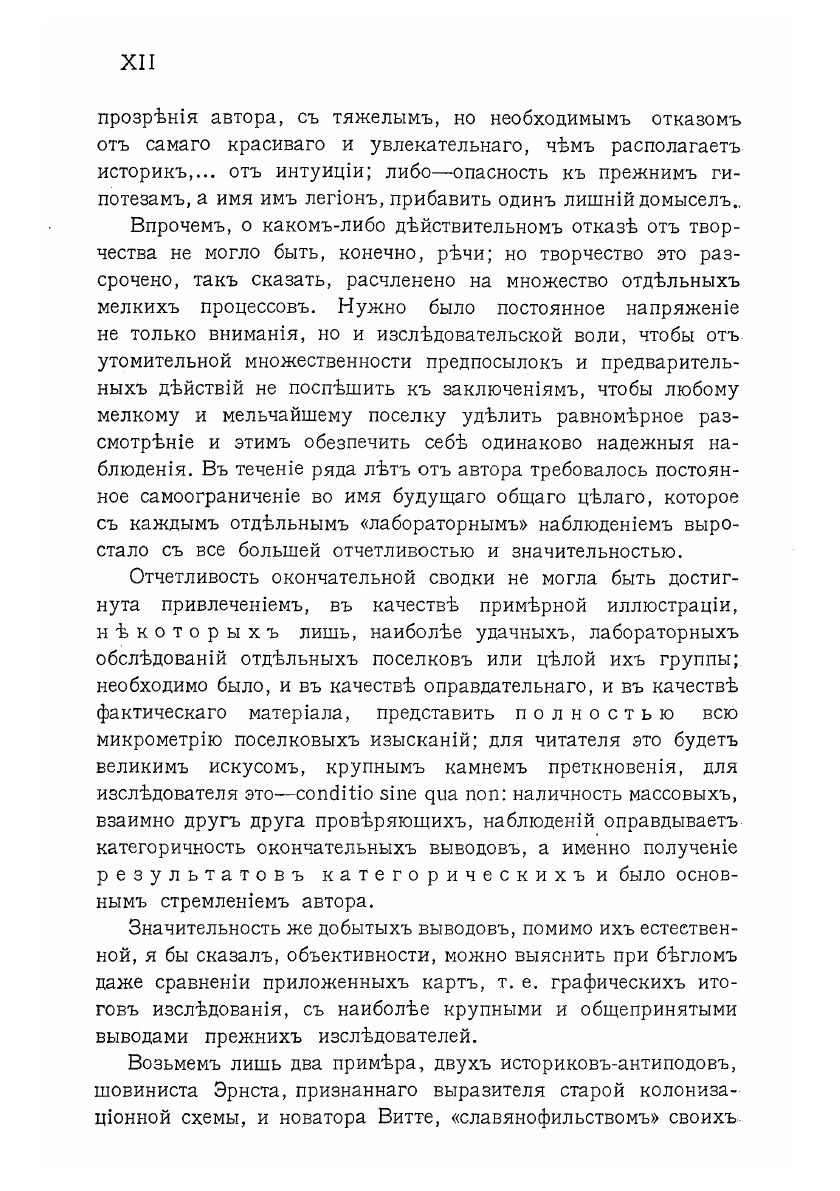 XII

прозрѣнія автора, съ тяжелымъ, но необходимымъ отказомъ отъ самаго красиваго и увлекательнаго, чѣмъ располагаетъ историкъ,... отъ интуиціи; либо—опасность къ прежнимъ гипотезамъ, а имя имъ легіонъ, прибавить одинъ лишній домыселъ.

Впрочемъ, о какомъ-либо дѣйствительномъ отказѣ отъ творчества не могло быть, конечно, рѣчи; но творчество это разсрочено, такъ сказать, расчленено на множество отдѣльныхъ мелкихъ процессовъ. Нужно было постоянное напряженіе не только вниманія, но и изслѣдовательской воли, чтобы отъ утомительной множественности предпосылокъ и предварительныхъ дѣйствій не поспѣшить къ заключеніямъ, чтобы любому мелкому и мельчайшему поселку удѣлить равномѣрное разсмотрѣніе и этимъ обезпечить себѣ одинаково надежныя наблюденія. Въ теченіе ряда лѣтъ отъ автора требовалось постоянное самоограниченіе во имя будущаго общаго цѣлаго, которое съ каждымъ отдѣльнымъ «лабораторнымъ» наблюденіемъ выростало съ все большей отчетливостью и значительностью.

Отчетливость окончательной сводки не могла быть достигнута привлеченіемъ, въ качествѣ примѣрной иллюстраціи, нѣкоторыхъ лишь, наиболѣе удачныхъ, лабораторныхъ обслѣдованій отдѣльныхъ поселковъ или цѣлой ихъ группы; необходимо было, и въ качествѣ оправдательнаго, и въ качествѣ фактическаго матеріала, представить полностью всю микрометрію поселковыхъ изысканій; для читателя это будетъ великимъ искусомъ, крупнымъ камнемъ преткновенія, для изслѣдователя это—conditio sine qua non: наличность массовыхъ, взаимно другъ друга провѣряющихъ, наблюденій оправдываетъ категоричность окончательныхъ выводовъ, а именно полученіе результатовъ категорическихъ и было основнымъ стремленіемъ автора.

Значительность же добытыхъ выводовъ, помимо ихъ естественной, я бы сказалъ, объективности, можно выяснить при бѣгломъ даже сравненіи приложенныхъ картъ, т. е. графическихъ итоговъ изслѣдованія, съ наиболѣе крупными и общепринятыми выводами прежнихъ изслѣдователей.

Возьмемъ лишь два примѣра, двухъ историковъ-антиподовъ, шовиниста Эрнста, признаннаго выразителя старой колонизаціонной схемы, и новатора Витте, «славянофильствомъ» своихъ